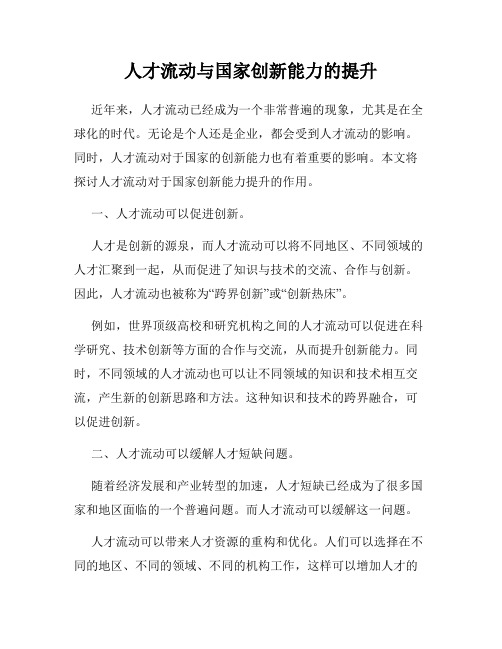 人才流动与国家创新能力的提升

近年来，人才流动已经成为一个非常普遍的现象，尤其是在全球化的时代。无论是个人还是企业，都会受到人才流动的影响。同时，人才流动对于国家的创新能力也有着重要的影响。本文将探讨人才流动对于国家创新能力提升的作用。

一、人才流动可以促进创新。

人才是创新的源泉，而人才流动可以将不同地区、不同领域的人才汇聚到一起，从而促进了知识与技术的交流、合作与创新。因此，人才流动也被称为“跨界创新”或“创新热床”。

例如，世界顶级高校和研究机构之间的人才流动可以促进在科学研究、技术创新等方面的合作与交流，从而提升创新能力。同时，不同领域的人才流动也可以让不同领域的知识和技术相互交流，产生新的创新思路和方法。这种知识和技术的跨界融合，可以促进创新。

二、人才流动可以缓解人才短缺问题。

随着经济发展和产业转型的加速，人才短缺已经成为了很多国家和地区面临的一个普遍问题。而人才流动可以缓解这一问题。

人才流动可以带来人才资源的重构和优化。人们可以选择在不同的地区、不同的领域、不同的机构工作，这样可以增加人才的